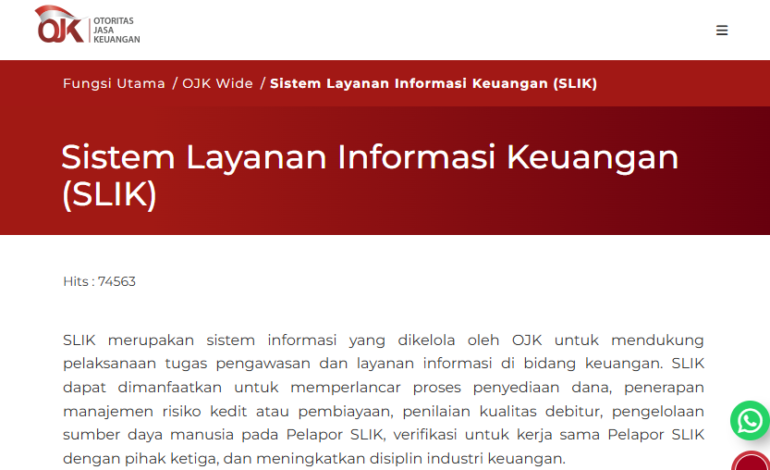 OJK OTORITAS JASA KEUANGAN

Fungsi Utama / OJK Wide / Sistem Layanan Informasi Keuangan (SLIK)

Sistem Layanan Informasi Keuangan (SLIK)

Hits : 74563

SLIK merupakan sistem informasi yang dikelola oleh OJK untuk mendukung pelaksanaan tugas pengawasan dan layanan informasi di bidang keuangan. SLIK dapat dimanfaatkan untuk memperlancar proses penyediaan dana, penerapan manajemen risiko kedit atau pembiayaan, penilaian kualitas debitur, pengelolaan sumber daya manusia pada Pelapor SLIK, verifikasi untuk kerja sama Pelapor SLIK dengan pihak ketiga, dan meningkatkan disiplin industri keuangan.